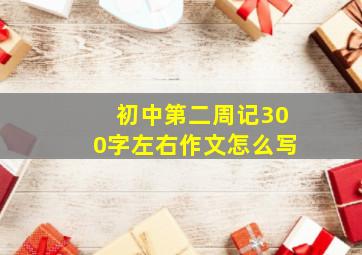 初中第二周记300字左右作文怎么写